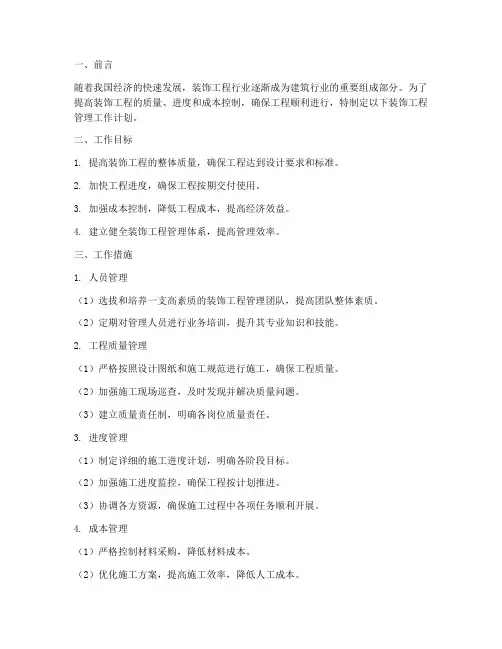 一、前言

随着我国经济的快速发展，装饰工程行业逐渐成为建筑行业的重要组成部分。为了提高装饰工程的质量、进度和成本控制，确保工程顺利进行，特制定以下装饰工程管理工作计划。

二、工作目标

1. 提高装饰工程的整体质量，确保工程达到设计要求和标准。

2. 加快工程进度，确保工程按期交付使用。

3. 加强成本控制，降低工程成本，提高经济效益。

4. 建立健全装饰工程管理体系，提高管理效率。

三、工作措施

1. 人员管理

（1）选拔和培养一支高素质的装饰工程管理团队，提高团队整体素质。

（2）定期对管理人员进行业务培训，提升其专业知识和技能。

2. 工程质量管理

（1）严格按照设计图纸和施工规范进行施工，确保工程质量。

（2）加强施工现场巡查，及时发现并解决质量问题。

（3）建立质量责任制，明确各岗位质量责任。

3. 进度管理

（1）制定详细的施工进度计划，明确各阶段目标。

（2）加强施工进度监控，确保工程按计划推进。

（3）协调各方资源，确保施工过程中各项任务顺利开展。

4. 成本管理

（1）严格控制材料采购，降低材料成本。

（2）优化施工方案，提高施工效率，降低人工成本。